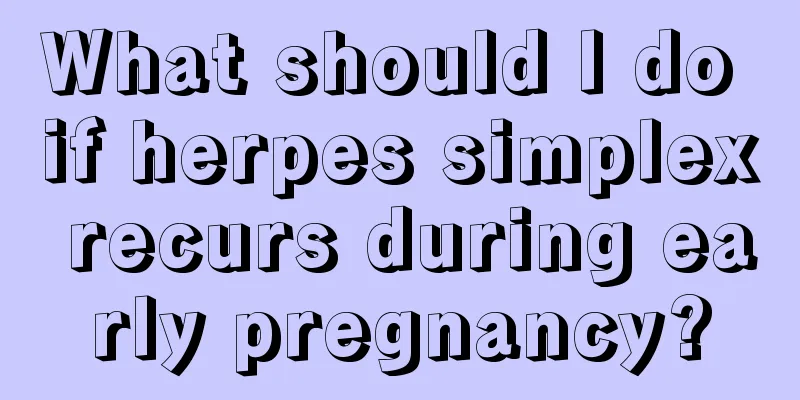 What should I do if herpes simplex recurs during ea rly pregnancy?